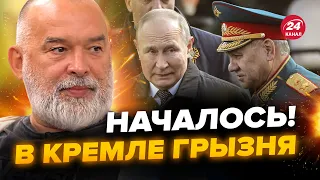 24 КАНАЛ

НАЧАЛОСЬ!
В КРЕМЛЕ ГРЫЗНЯ